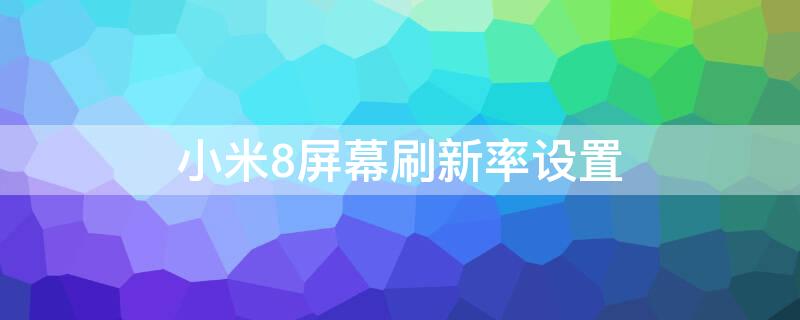 小米8屏幕刷新率设置